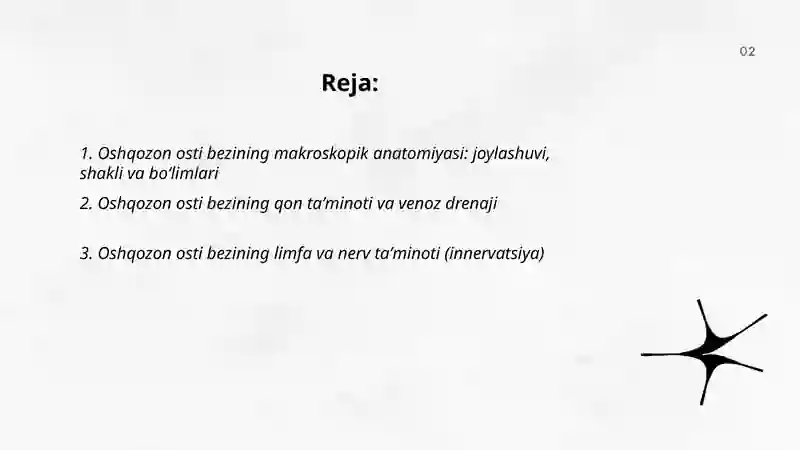 02

Reja:

1. Oshqozon osti bezining makroskopik anatomiyasi: joylashuvi, shakli va bo'limlari

2. Oshqozon osti bezining qon ta'minoti va venoz drenaji

3. Oshqozon osti bezining limfa va nerv ta'minoti (innervatsiya)